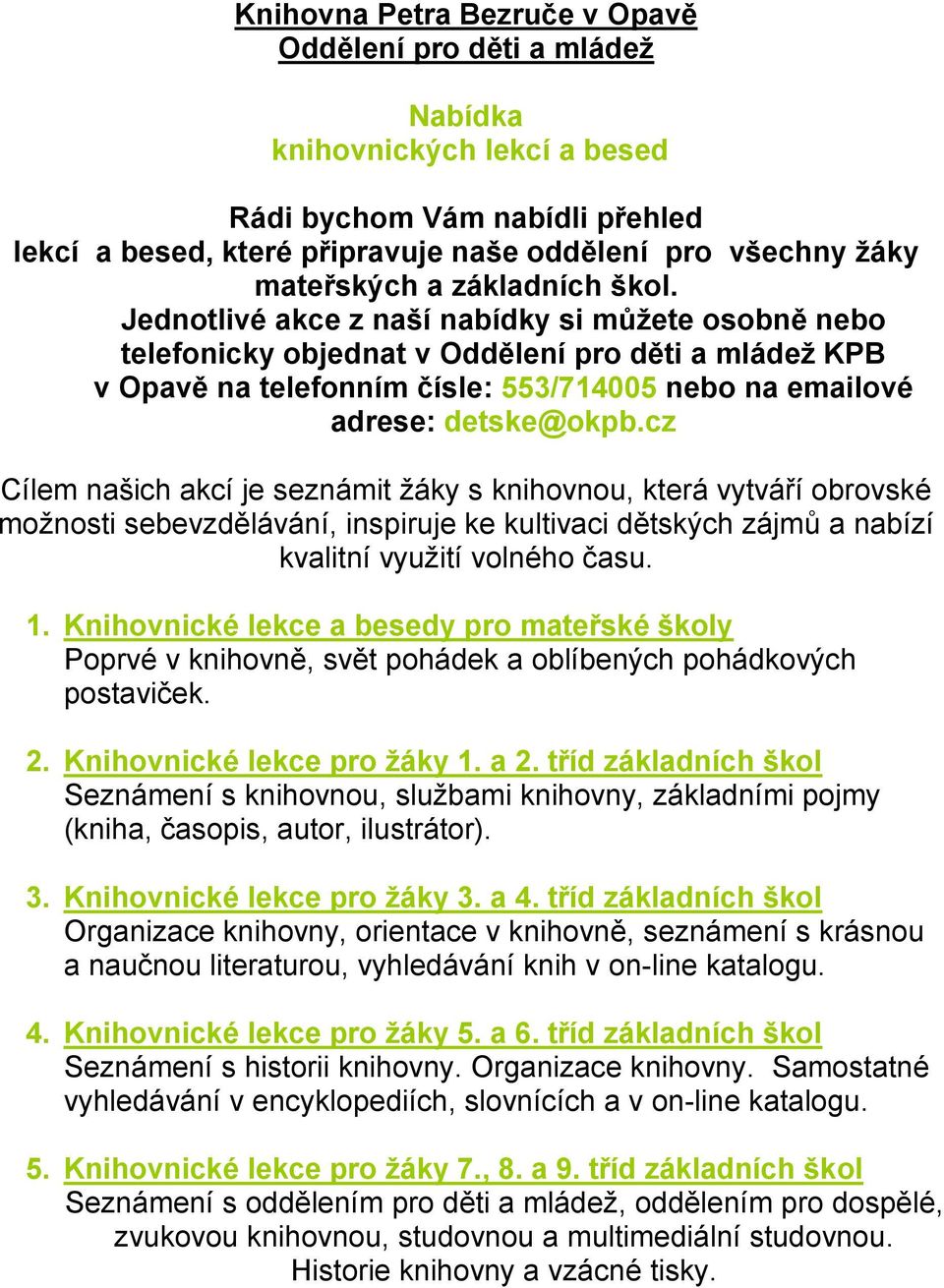 Knihovna Petra Bezruče v Opavě
Oddělení pro děti a mládež

Nabídka
knihovnických lekcí a besed

Rádi bychom Vám nabídli přehled lekcí a besed, které připravuje naše oddělení pro všechny žáky mateřských a základních škol.
Jednotlivé akce z naší nabídky si můžete osobně nebo telefonicky objednat v Oddělení pro děti a mládež KPB v Opavě na telefonním čísle: 553/714005 nebo na emailové adrese: detske@okpb.cz

Cílem našich akcí je seznámit žáky s knihovnou, která vytváří obrovské možnosti sebevzdělávání, inspiruje ke kultivaci dětských zájmů a nabízí kvalitní využití volného času.

1. Knihovnické lekce a besedy pro mateřské školy
Poprvé v knihovně, svět pohádek a oblíbených pohádkových postaviček.

2. Knihovnické lekce pro žáky 1. a 2. tříd základních škol
Seznámení s knihovnou, službami knihovny, základními pojmy (kniha, časopis, autor, ilustrátor).

3. Knihovnické lekce pro žáky 3. a 4. tříd základních škol
Organizace knihovny, orientace v knihovně, seznámení s krásnou a naučnou literaturou, vyhledávání knih v on-line katalogu.

4. Knihovnické lekce pro žáky 5. a 6. tříd základních škol
Seznámení s historii knihovny. Organizace knihovny. Samostatné vyhledávání v encyklopediích, slovnících a v on-line katalogu.

5. Knihovnické lekce pro žáky 7., 8. a 9. tříd základních škol
Seznámení s oddělením pro děti a mládež, oddělením pro dospělé, zvukovou knihovnou, studovnou a multimediální studovnou. Historie knihovny a vzácné tisky.